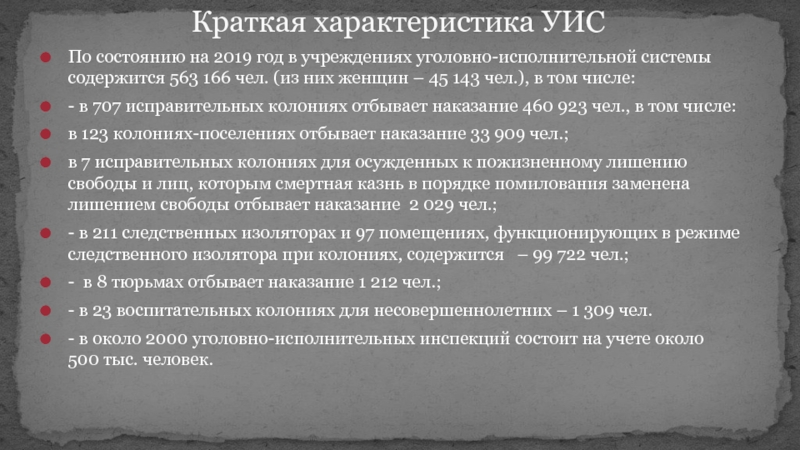 Краткая характеристика УИС

По состоянию на 2019 год в учреждениях уголовно-исполнительной системы содержится 563 166 чел. (из них женщин – 45 143 чел.), в том числе:

- в 707 исправительных колониях отбывает наказание 460 923 чел., в том числе:

в 123 колониях-поселениях отбывает наказание 33 909 чел.;

в 7 исправительных колониях для осужденных к пожизненному лишению свободы и лиц, которым смертная казнь в порядке помилования заменена лишением свободы отбывает наказание 2 029 чел.;

- в 211 следственных изоляторах и 97 помещениях, функционирующих в режиме следственного изолятора при колониях, содержится – 99 722 чел.;

- в 8 тюрьмах отбывает наказание 1 212 чел.;

- в 23 воспитательных колониях для несовершеннолетних – 1 309 чел.

- в около 2000 уголовно-исполнительных инспекций состоит на учете около 500 тыс. человек.